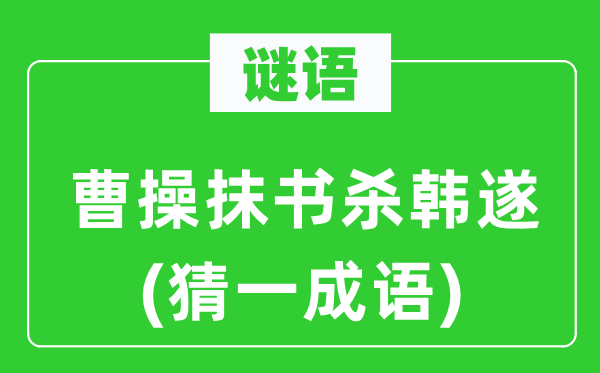 谜语

曹操抹书杀韩遂

(猜一成语)